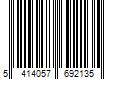 5 414057 692135